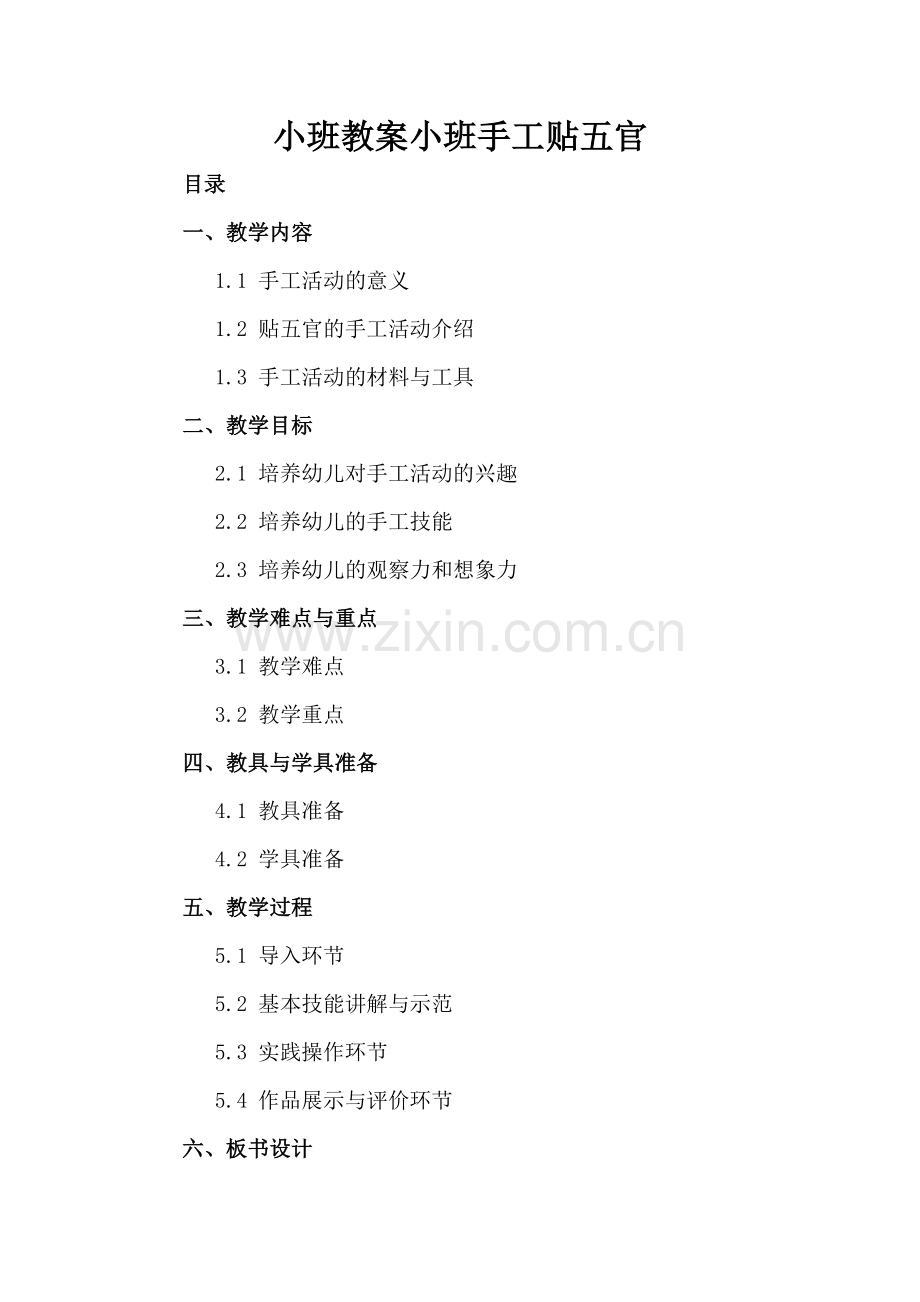 小班教案小班手工贴五官

目录

一、教学内容

1.1 手工活动的意义

1.2 贴五官的手工活动介绍

1.3 手工活动的材料与工具

二、教学目标

2.1 培养幼儿对手工活动的兴趣

2.2 培养幼儿的手工技能

2.3 培养幼儿的观察力和想象力

三、教学难点与重点

www.zixin.com.cn

3.1 教学难点

3.2 教学重点

四、教具与学具准备

4.1 教具准备

4.2 学具准备

五、教学过程

5.1 导入环节

5.2 基本技能讲解与示范

5.3 实践操作环节

5.4 作品展示与评价环节

六、板书设计